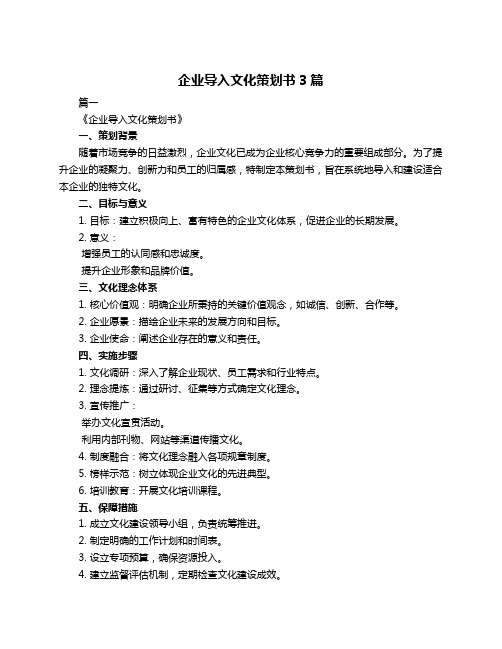 企业导入文化策划书 3 篇

篇一

《企业导入文化策划书》

一、策划背景

随着市场竞争的日益激烈，企业文化已成为企业核心竞争力的重要组成部分。为了提升企业的凝聚力、创新力和员工的归属感，特制定本策划书，旨在系统地导入和建设适合本企业的独特文化。

二、目标与意义

1. 目标：建立积极向上、富有特色的企业文化体系，促进企业的长期发展。

2. 意义：

增强员工的认同感和忠诚度。

提升企业形象和品牌价值。

三、文化理念体系

1. 核心价值观：明确企业所秉持的关键价值观念，如诚信、创新、合作等。

2. 企业愿景：描绘企业未来的发展方向和目标。

3. 企业使命：阐述企业存在的意义和责任。

四、实施步骤

1. 文化调研：深入了解企业现状、员工需求和行业特点。

2. 理念提炼：通过研讨、征集等方式确定文化理念。

3. 宣传推广：

举办文化宣贯活动。

利用内部刊物、网站等渠道传播文化。

4. 制度融合：将文化理念融入各项规章制度。

5. 榜样示范：树立体现企业文化的先进典型。

6. 培训教育：开展文化培训课程。

五、保障措施

1. 成立文化建设领导小组，负责统筹推进。

2. 制定明确的工作计划和时间表。

3. 设立专项预算，确保资源投入。

4. 建立监督评估机制，定期检查文化建设成效。